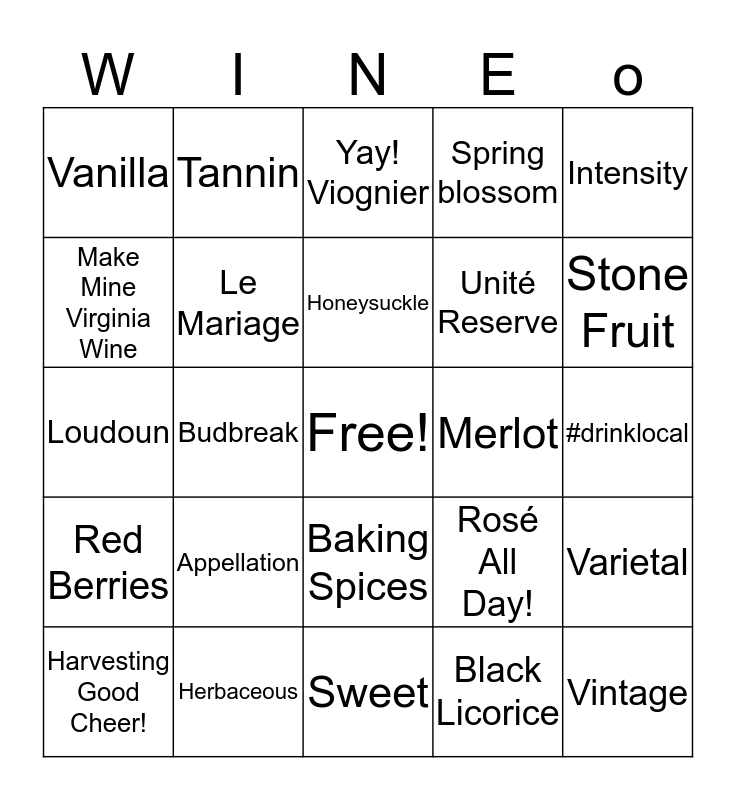 | W | I | N | E | o |
|---|---|---|---|---|
| Vanilla | Tannin | Yay! Viognier | Spring blossom | Intensity |
| Make Mine Virginia Wine | Le Mariage | Honeysuckle | Unité Reserve | Stone Fruit |
| Loudoun | Budbreak | Free! | Merlot | #drinklocal |
| Red Berries | Appellation | Baking Spices | Rosé All Day! | Varietal |
| Harvesting Good Cheer! | Herbaceous | Sweet | Black Licorice | Vintage |